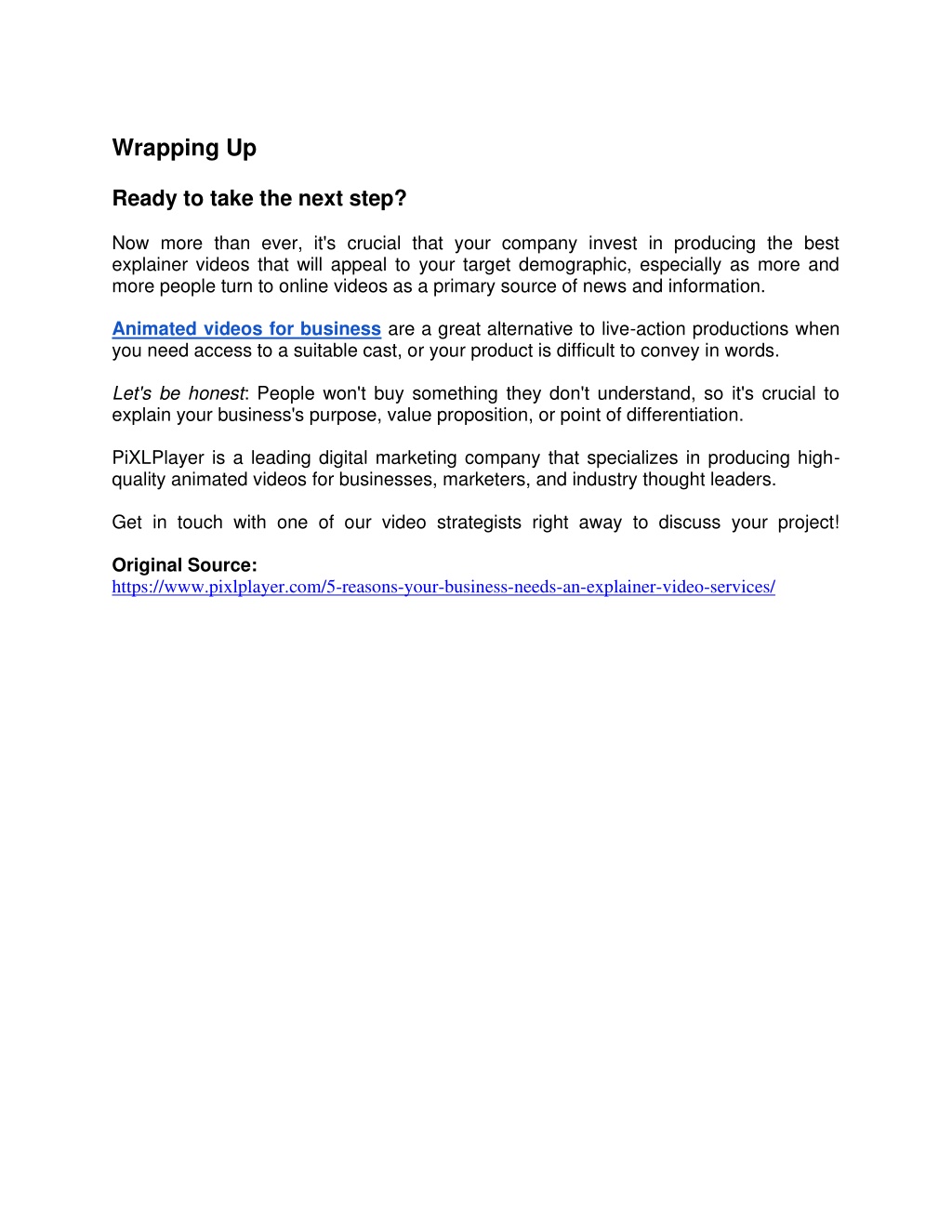 Wrapping Up

Ready to take the next step?

Now more than ever, it's crucial that your company invest in producing the best explainer videos that will appeal to your target demographic, especially as more and more people turn to online videos as a primary source of news and information.

Animated videos for business are a great alternative to live-action productions when you need access to a suitable cast, or your product is difficult to convey in words.

Let's be honest: People won't buy something they don't understand, so it's crucial to explain your business's purpose, value proposition, or point of differentiation.

PiXLPlayer is a leading digital marketing company that specializes in producing high-quality animated videos for businesses, marketers, and industry thought leaders.

Get in touch with one of our video strategists right away to discuss your project!

Original Source:
https://www.pixlplayer.com/5-reasons-your-business-needs-an-explainer-video-services/